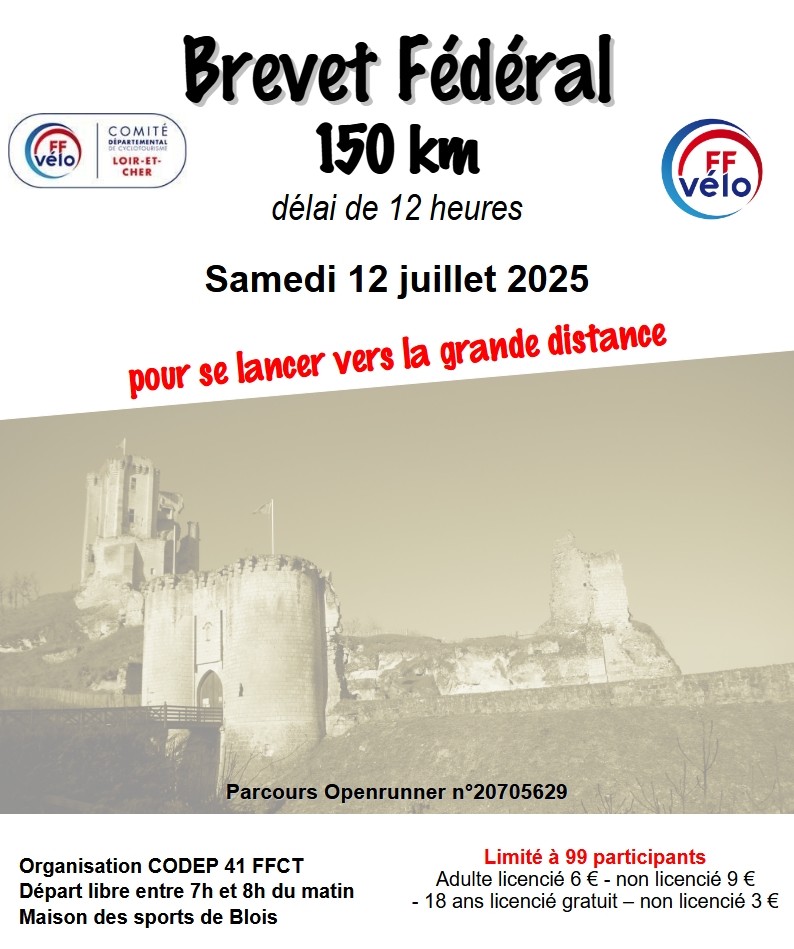 Brevet Fédéral

FF vélo COMITÉ DÉPARTEMENTAL DE CYCLOTOURISME LOIR-ET-CHER

150 km

FF vélo

délai de 12 heures

Samedi 12 juillet 2025

pour se lancer vers la grande distance

Parcours Openrunner n°20705629

Organisation CODEP 41 FFCT
Départ libre entre 7h et 8h du matin
Maison des sports de Blois

Limité à 99 participants
Adulte licencié 6 € - non licencié 9 €
- 18 ans licencié gratuit – non licencié 3 €